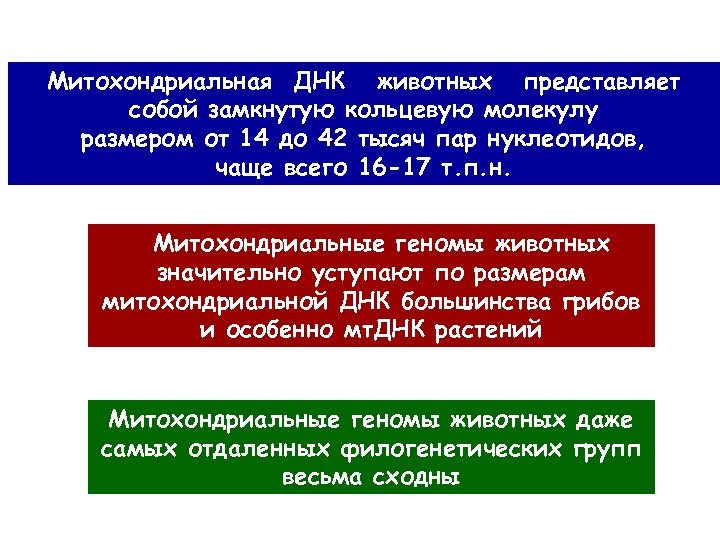 Митохондриальная ДНК животных представляет собой замкнутую кольцевую молекулу размером от 14 до 42 тысяч пар нуклеотидов, чаще всего 16-17 т.п.н.

Митохондриальные геномы животных значительно уступают по размерам митохондриальной ДНК большинства грибов и особенно мтДНК растений

Митохондриальные геномы животных даже самых отдаленных филогенетических групп весьма сходны